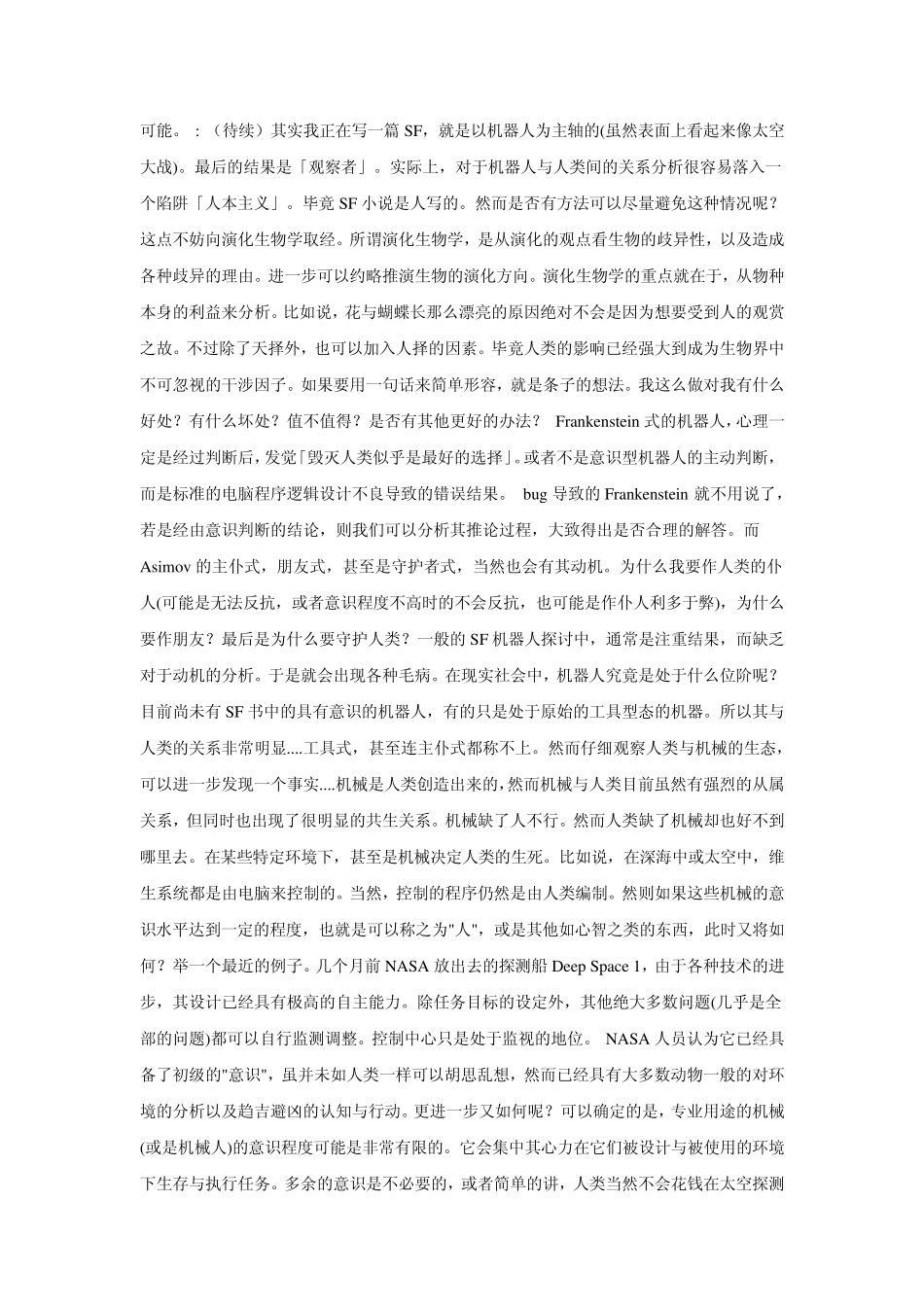 可能。：（待续）其实我正在写一篇 SF，就是以机器人为主轴的(虽然表面上看起来像太空大战)。最后的结果是「观察者」。实际上，对于机器人与人类间的关系分析很容易落入一个陷阱「人本主义」。毕竟 SF 小说是人写的。然而是否有方法可以尽量避免这种情况呢？这点不妨向演化生物学取经。所谓演化生物学，是从演化的观点看生物的歧异性，以及造成各种歧异的理由。进一步可以约略推演生物的演化方向。演化生物学的重点就在于，从物种本身的利益来分析。比如说，花与蝴蝶长那么漂亮的原因绝对不会是因为想要受到人的观赏之故。不过除了天择外，也可以加入人择的因素。毕竟人类的影响已经强大到成为生物界中不可忽视的干涉因子。如果要用一句话来简单形容，就是条子的想法。我这么做对我有什么好处？有什么坏处？值不值得？是否有其他更好的办法？ Frankenstein 式的机器人，心理一定是经过判断后，发觉「毁灭人类似乎是最好的选择」。或者不是意识型机器人的主动判断，而是标准的电脑程序逻辑设计不良导致的错误结果。 bug 导致的 Frankenstein 就不用说了，若是经由意识判断的结论，则我们可以分析其推论过程，大致得出是否合理的解答。而 Asimov 的主仆式，朋友式，甚至是守护者式，当然也会有其动机。为什么我要作人类的仆人(可能是无法反抗，或者意识程度不高时的不会反抗，也可能是作仆人利多于弊)，为什么要作朋友？最后是为什么要守护人类？一般的 SF 机器人探讨中，通常是注重结果，而缺乏对于动机的分析。于是就会出现各种毛病。在现实社会中，机器人究竟是处于什么位阶呢？目前尚未有 SF 书中的具有意识的机器人，有的只是处于原始的工具型态的机器。所以其与人类的关系非常明显....工具式，甚至连主仆式都称不上。然而仔细观察人类与机械的生态，可以进一步发现一个事实....机械是人类创造出来的，然而机械与人类目前虽然有强烈的从属关系，但同时也出现了很明显的共生关系。机械缺了人不行。然而人类缺了机械却也好不到哪里去。在某些特定环境下，甚至是机械决定人类的生死。比如说，在深海中或太空中，维生系统都是由电脑来控制的。当然，控制的程序仍然是由人类编制。然则如果这些机械的意识水平达到一定的程度，也就是可以称之为"人"，或是其他如心智之类的东西，此时又将如何？举一个最近的例子。几个月前 NASA 放出去的探测船 Deep Space 1，由于各种技术的进步，其设计已经具有极高的自主能力。除任务目标的设定外，其他绝大多数问题(几乎是全部的问题)都可以自行监测调整。控制中心只是处于监视的地位。 NASA 人员认为它已经具备了初级的"意识"，虽并未如人类一样可以胡思乱想，然而已经具有大多数动物一般的对环境的分析以及趋吉避凶的认知与行动。更进一步又如何呢？可以确定的是，专业用途的机械(或是机械人)的意识程度可能是非常有限的。它会集中其心力在它们被设计与被使用的环境下生存与执行任务。多余的意识是不必要的，或者简单的讲，人类当然不会花钱在太空探测